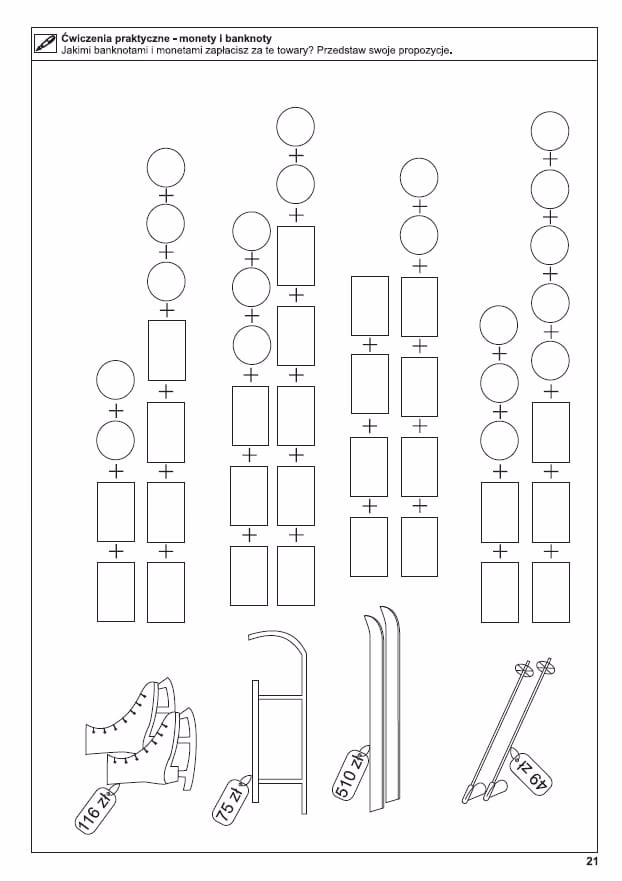 Ćwiczenia praktyczne - monety i banknoty
Jakimi banknotami i monetami zapłacisz za te towary? Przedstaw swoje propozycje.

116 zł

75 zł

510 zł

49 zł

21